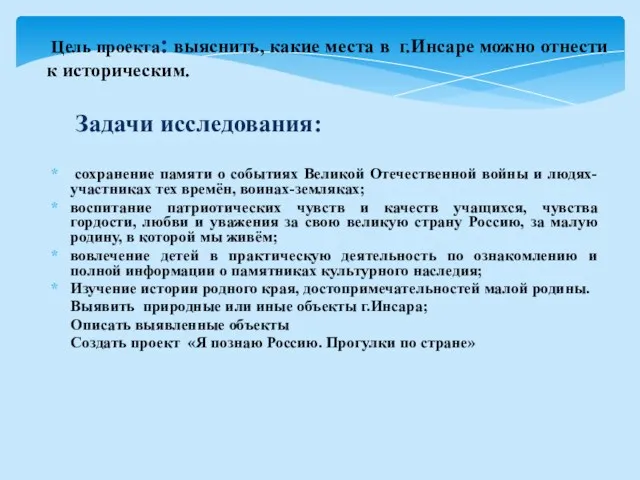 Цель проекта: выяснить, какие места в г.Инсаре можно отнести к историческим.

Задачи исследования:

* сохранение памяти о событиях Великой Отечественной войны и людях-участниках тех времён, воинах-земляках;
* воспитание патриотических чувств и качеств учащихся, чувства гордости, любви и уважения за свою великую страну Россию, за малую родину, в которой мы живём;
* вовлечение детей в практическую деятельность по ознакомлению и полной информации о памятниках культурного наследия;
* Изучение истории родного края, достопримечательностей малой родины.
Выявить природные или иные объекты г.Инсара;
Описать выявленные объекты
Создать проект «Я познаю Россию. Прогулки по стране»